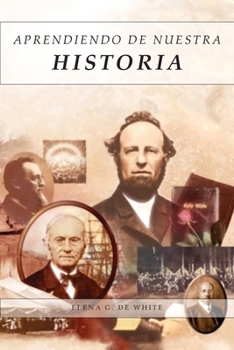 APRENDIENDO DE NUESTRA
HISTORIA

Holy Bible

ELENA G. DE WHITE